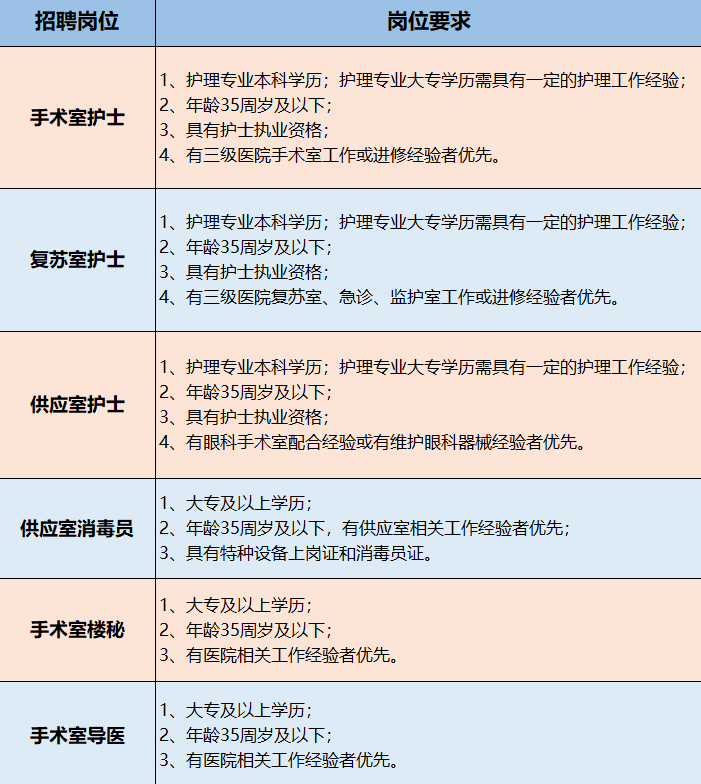 | 招聘岗位 | 岗位要求 |
|---|---|
| 手术室护士 | 1、护理专业本科学历；护理专业大专学历需具有一定的护理工作经验；<br>2、年龄35周岁及以下；<br>3、具有护士执业资格；<br>4、有三级医院手术室工作或进修经验者优先。 |
| 复苏室护士 | 1、护理专业本科学历；护理专业大专学历需具有一定的护理工作经验；<br>2、年龄35周岁及以下；<br>3、具有护士执业资格；<br>4、有三级医院复苏室、急诊、监护室工作或进修经验者优先。 |
| 供应室护士 | 1、护理专业本科学历；护理专业大专学历需具有一定的护理工作经验；<br>2、年龄35周岁及以下；<br>3、具有护士执业资格；<br>4、有眼科手术室配合经验或有维护眼科器械经验者优先。 |
| 供应室消毒员 | 1、大专及以上学历；<br>2、年龄35周岁及以下，有供应室相关工作经验者优先；<br>3、具有特种设备上岗证和消毒员证。 |
| 手术室楼秘 | 1、大专及以上学历；<br>2、年龄35周岁及以下；<br>3、有医院相关工作经验者优先。 |
| 手术室导医 | 1、大专及以上学历；<br>2、年龄35周岁及以下；<br>3、有医院相关工作经验者优先。 |